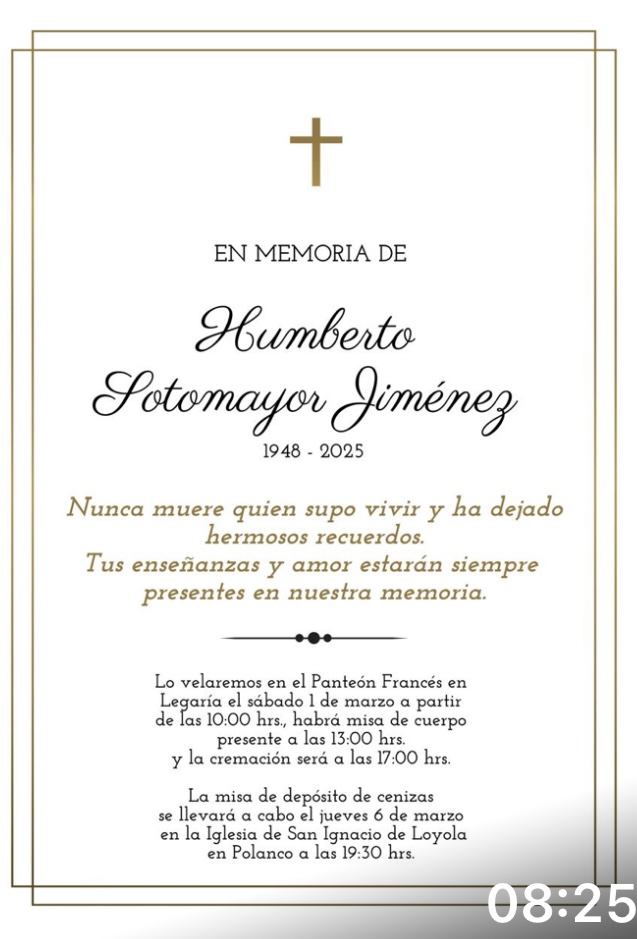 EN MEMORIA DE

Humberto Sotomayor Jiménez

1948 - 2025

Nunca muere quien supo vivir y ha dejado hermosos recuerdos.
Tus enseñanzas y amor estarán siempre presentes en nuestra memoria.

Lo velaremos en el Panteón Francés en Legaría el sábado 1 de marzo a partir de las 10:00 hrs., habrá misa de cuerpo presente a las 13:00 hrs.
y la cremación será a las 17:00 hrs.

La misa de depósito de cenizas se llevará a cabo el jueves 6 de marzo en la Iglesia de San Ignacio de Loyola en Polanco a las 19:30 hrs.

08:25